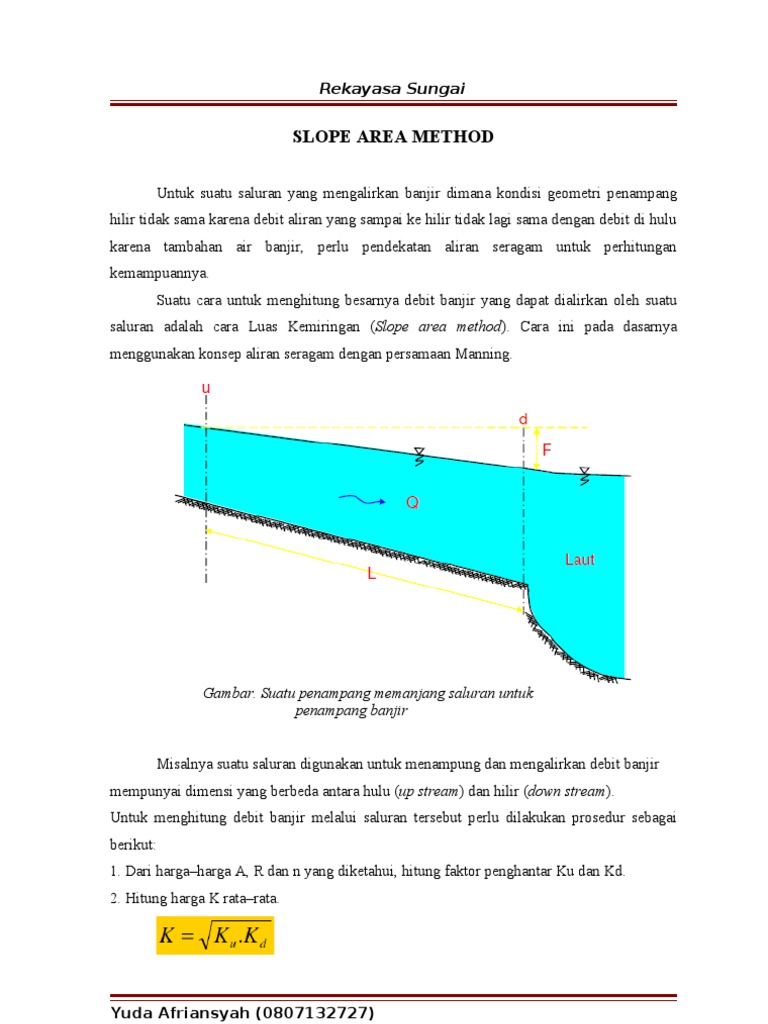 Rekayasa Sungai

SLOPE AREA METHOD

Untuk suatu saluran yang mengalirkan banjir dimana kondisi geometri penampang hilir tidak sama karena debit aliran yang sampai ke hilir tidak lagi sama dengan debit di hulu karena tambahan air banjir, perlu pendekatan aliran seragam untuk perhitungan kemampuannya.

Suatu cara untuk menghitung besarnya debit banjir yang dapat dialirkan oleh suatu saluran adalah cara Luas Kemiringan (Slope area method). Cara ini pada dasarnya menggunakan konsep aliran seragam dengan persamaan Manning.

u
d
F
Q
Laut
L

Gambar. Suatu penampang memanjang saluran untuk penampang banjir

Misalnya suatu saluran digunakan untuk menampung dan mengalirkan debit banjir mempunyai dimensi yang berbeda antara hulu (up stream) dan hilir (down stream).
Untuk menghitung debit banjir melalui saluran tersebut perlu dilakukan prosedur sebagai berikut:
1. Dari harga–harga A, R dan n yang diketahui, hitung faktor penghantar Ku dan Kd.
2. Hitung harga K rata–rata.

$K = \sqrt{K_u . K_d}$

Yuda Afriansyah (0807132727)